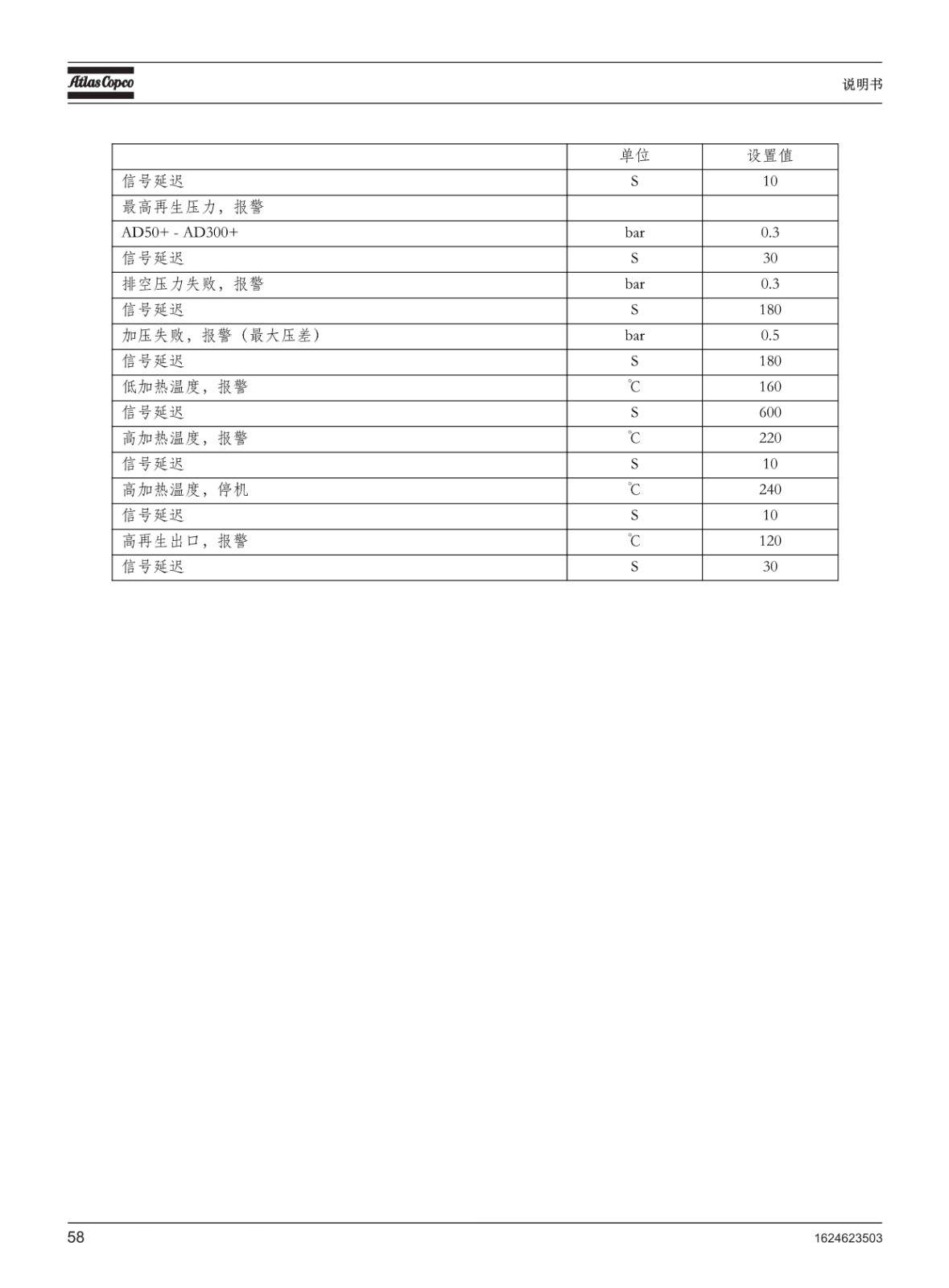 Atlas Copco

说明书

| | 单位 | 设置值 |
|---|---|---|
| 信号延迟 | S | 10 |
| 最高再生压力，报警 | | |
| AD50+ - AD300+ | bar | 0.3 |
| 信号延迟 | S | 30 |
| 排空压力失败，报警 | bar | 0.3 |
| 信号延迟 | S | 180 |
| 加压失败，报警（最大压差） | bar | 0.5 |
| 信号延迟 | S | 180 |
| 低加热温度，报警 | ℃ | 160 |
| 信号延迟 | S | 600 |
| 高加热温度，报警 | ℃ | 220 |
| 信号延迟 | S | 10 |
| 高加热温度，停机 | ℃ | 240 |
| 信号延迟 | S | 10 |
| 高再生出口，报警 | ℃ | 120 |
| 信号延迟 | S | 30 |

58

1624623503